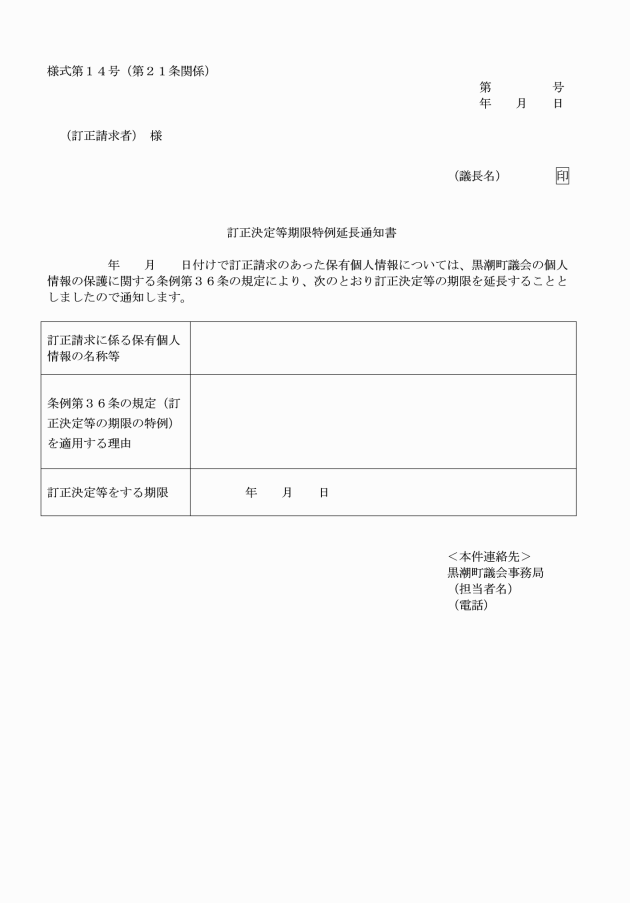 様式第１４号（第２１条関係）

第　　　号
年　　月　　日

（訂正請求者）　様

（議長名）　　　印

訂正決定等期限特例延長通知書

年　　月　　日付けで訂正請求のあった保有個人情報については、黒潮町議会の個人情報の保護に関する条例第３６条の規定により、次のとおり訂正決定等の期限を延長することとしましたので通知します。

| 訂正請求に係る保有個人情報の名称等 | |
|---|---|
| 条例第３６条の規定（訂正決定等の期限の特例）を適用する理由 | |
| 訂正決定等をする期限 | 年　　月　　日 |

＜本件連絡先＞
黒潮町議会事務局
（担当者名）
（電話）